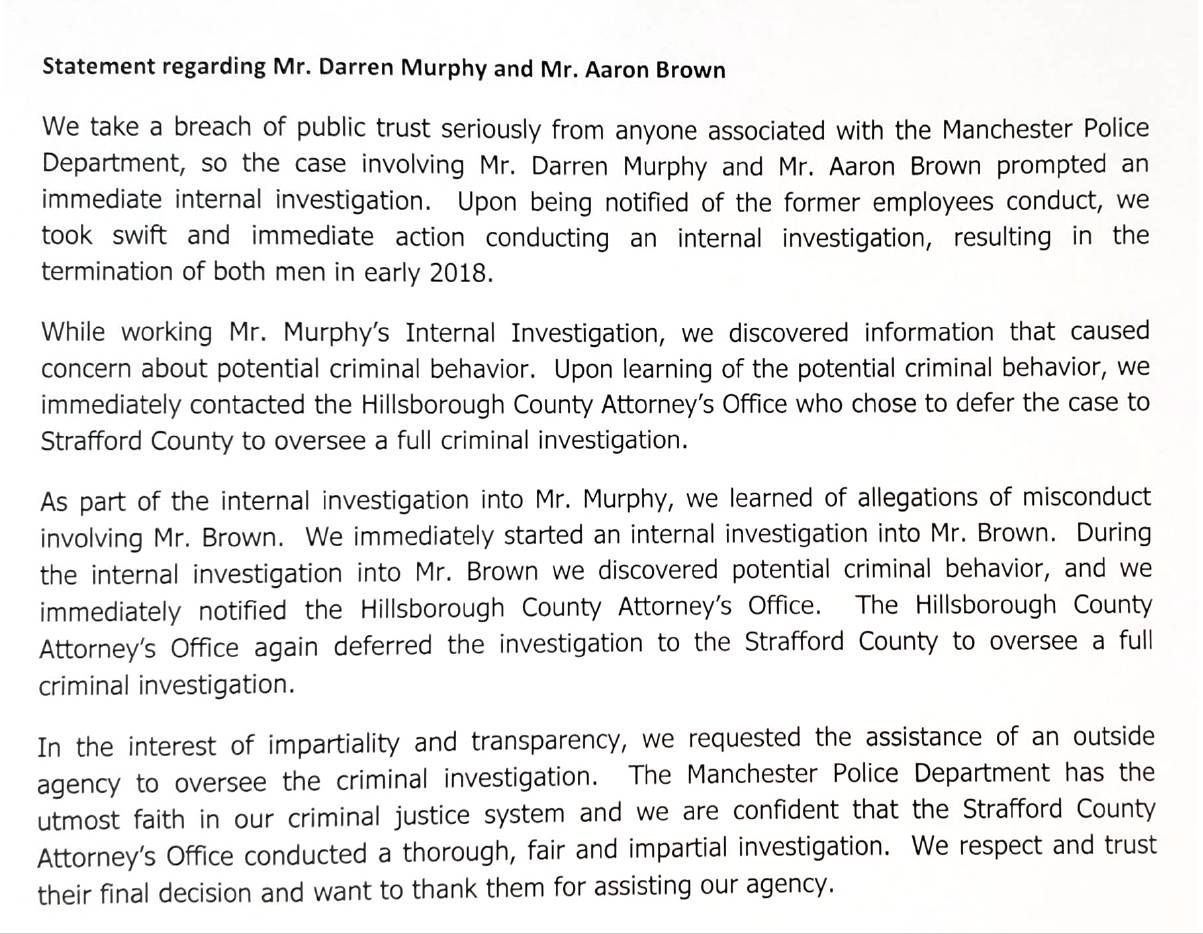 Statement regarding Mr. Darren Murphy and Mr. Aaron Brown

We take a breach of public trust seriously from anyone associated with the Manchester Police Department, so the case involving Mr. Darren Murphy and Mr. Aaron Brown prompted an immediate internal investigation. Upon being notified of the former employees conduct, we took swift and immediate action conducting an internal investigation, resulting in the termination of both men in early 2018.

While working Mr. Murphy's Internal Investigation, we discovered information that caused concern about potential criminal behavior. Upon learning of the potential criminal behavior, we immediately contacted the Hillsborough County Attorney's Office who chose to defer the case to Strafford County to oversee a full criminal investigation.

As part of the internal investigation into Mr. Murphy, we learned of allegations of misconduct involving Mr. Brown. We immediately started an internal investigation into Mr. Brown. During the internal investigation into Mr. Brown we discovered potential criminal behavior, and we immediately notified the Hillsborough County Attorney's Office. The Hillsborough County Attorney's Office again deferred the investigation to the Strafford County to oversee a full criminal investigation.

In the interest of impartiality and transparency, we requested the assistance of an outside agency to oversee the criminal investigation. The Manchester Police Department has the utmost faith in our criminal justice system and we are confident that the Strafford County Attorney's Office conducted a thorough, fair and impartial investigation. We respect and trust their final decision and want to thank them for assisting our agency.